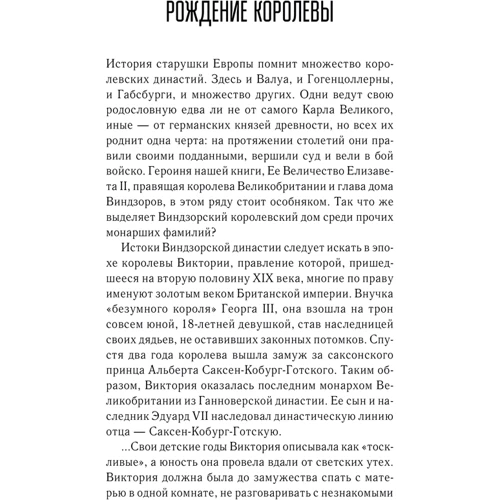 РОЖДЕНИЕ КОРОЛЕВЫ

История старушки Европы помнит множество королевских династий. Здесь и Валуа, и Гогенцоллерны, и Габсбурги, и множество других. Одни ведут свою родословную едва ли не от самого Карла Великого, иные — от германских князей древности, но всех их роднит одна черта: на протяжении столетий они правили своими подданными, вершили суд и вели в бой войско. Героиня нашей книги, Ее Величество Елизавета II, правящая королева Великобритании и глава дома Виндзоров, в этом ряду стоит особняком. Так что же выделяет Виндзорский королевский дом среди прочих монарших фамилий?

Истоки Виндзорской династии следует искать в эпохе королевы Виктории, правление которой, пришедшееся на вторую половину XIX века, многие по праву именуют золотым веком Британской империи. Внучка «безумного короля» Георга III, она взошла на трон совсем юной, 18-летней девушкой, став наследницей своих дядьев, не оставивших законных потомков. Спустя два года королева вышла замуж за саксонского принца Альберта Саксен-Кобург-Готского. Таким образом, Виктория оказалась последним монархом Великобритании из Ганноверской династии. Ее сын и наследник Эдуард VII наследовал династическую линию отца — Саксен-Кобург-Готскую.

...Свои детские годы Виктория описывала как «тоскливые», а юность она провела вдали от светских утех. Виктория должна была до замужества спать с матерью в одной комнате, не разговаривать с незнакомыми